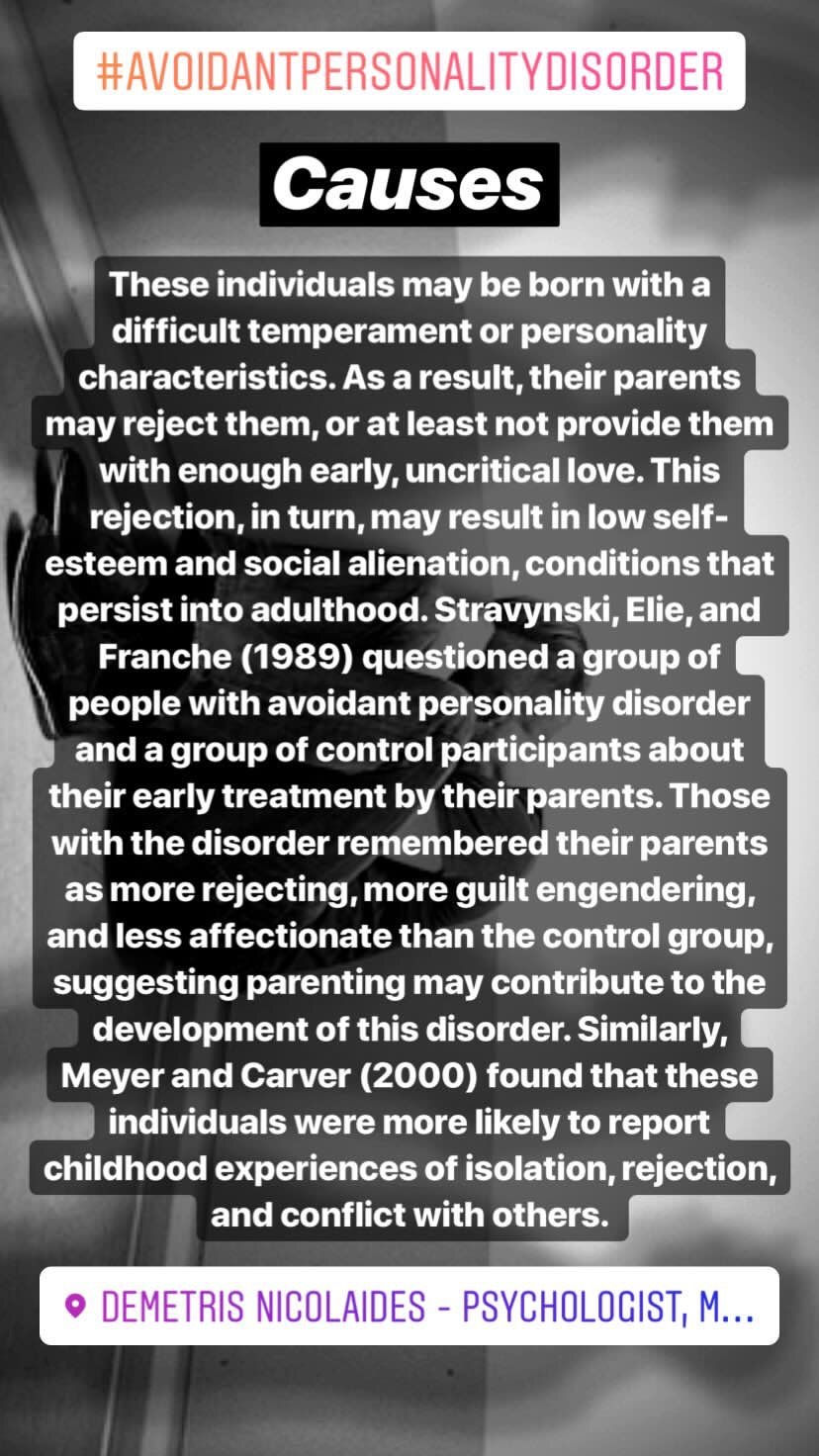 #AVOIDANTPERSONALITYDISORDER

Causes

These individuals may be born with a difficult temperament or personality characteristics. As a result, their parents may reject them, or at least not provide them with enough early, uncritical love. This rejection, in turn, may result in low self-esteem and social alienation, conditions that persist into adulthood. Stravynski, Elie, and Franche (1989) questioned a group of people with avoidant personality disorder and a group of control participants about their early treatment by their parents. Those with the disorder remembered their parents as more rejecting, more guilt engendering, and less affectionate than the control group, suggesting parenting may contribute to the development of this disorder. Similarly, Meyer and Carver (2000) found that these individuals were more likely to report childhood experiences of isolation, rejection, and conflict with others.

DEMETRIS NICOLAIDES - PSYCHOLOGIST, M...